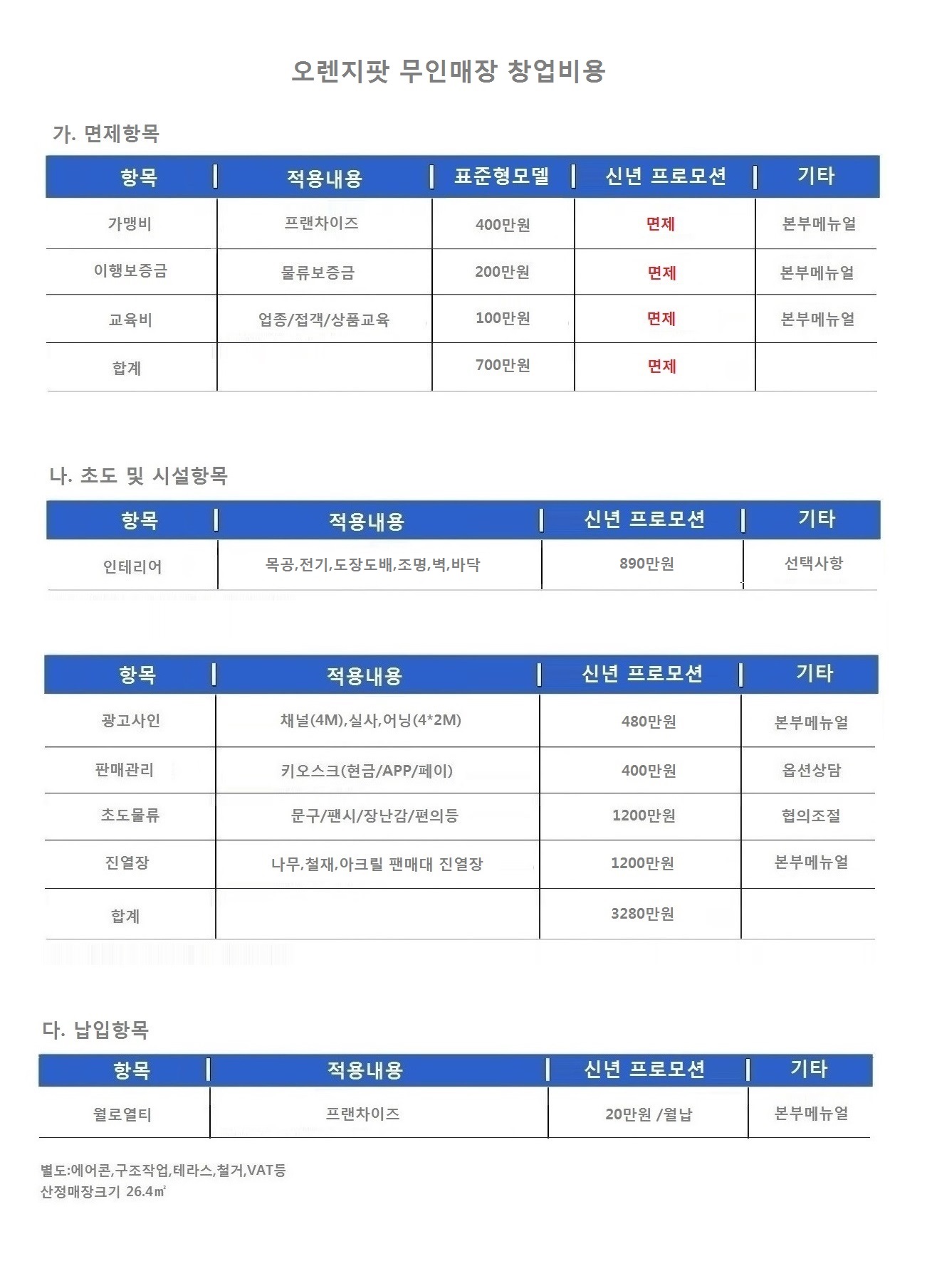 오렌지팟 무인매장 창업비용

가. 면제항목

| 항목 | 적용내용 | 표준형모델 | 신년 프로모션 | 기타 |
|---|---|---|---|---|
| 가맹비 | 프랜차이즈 | 400만원 | 면제 | 본부메뉴얼 |
| 이행보증금 | 물류보증금 | 200만원 | 면제 | 본부메뉴얼 |
| 교육비 | 업종/접객/상품교육 | 100만원 | 면제 | 본부메뉴얼 |
| 합계 | | 700만원 | 면제 | |

나. 초도 및 시설항목

| 항목 | 적용내용 | 신년 프로모션 | 기타 |
|---|---|---|---|
| 인테리어 | 목공,전기,도장도배,조명,벽,바닥 | 890만원 | 선택사항 |

| 항목 | 적용내용 | 신년 프로모션 | 기타 |
|---|---|---|---|
| 광고사인 | 채널(4M),실사,어닝(4*2M) | 480만원 | 본부메뉴얼 |
| 판매관리 | 키오스크(현금/APP/페이) | 400만원 | 옵션상담 |
| 초도물류 | 문구/팬시/장난감/편의등 | 1200만원 | 협의조절 |
| 진열장 | 나무,철재,아크릴 팬매대 진열장 | 1200만원 | 본부메뉴얼 |
| 합계 | | 3280만원 | |

다. 납입항목

| 항목 | 적용내용 | 신년 프로모션 | 기타 |
|---|---|---|---|
| 월로열티 | 프랜차이즈 | 20만원 /월납 | 본부메뉴얼 |

별도:에어콘,구조작업,테라스,철거,VAT등
산정매장크기 26.4㎡